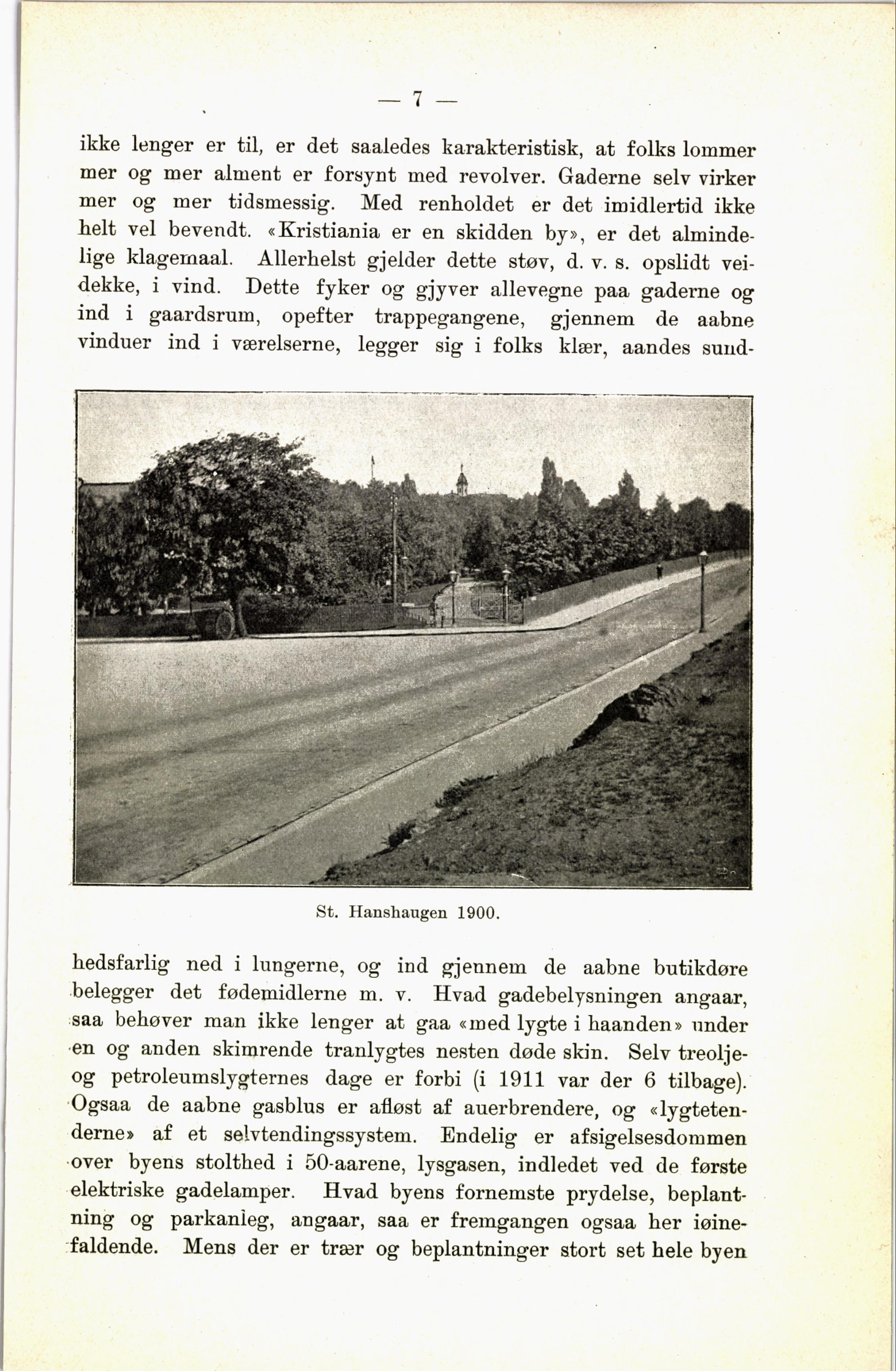 — 7 —

ikke lenger er til, er det saaledes karakteristisk, at folks lommer mer og mer alment er forsynt med revolver. Gaderne selv virker mer og mer tidsmessig. Med renholdet er det imidlertid ikke helt vel bevendt. «Kristiania er en skidden by», er det almindelige klagemaal. Allerhelst gjelder dette støv, d. v. s. opslidt veidekke, i vind. Dette fyker og gjyver allevegne paa gaderne og ind i gaardsrum, opefter trappegangene, gjennem de aabne vinduer ind i værelserne, legger sig i folks klær, aandes sund-

St. Hanshaugen 1900.

hedsfarlig ned i lungerne, og ind gjennem de aabne butikdøre belegger det fødemidlerne m. v. Hvad gadebelysningen angaar, saa behøver man ikke lenger at gaa «med lygte i haanden» under en og anden skimrende tranlygtes nesten døde skin. Selv treolje- og petroleumslygternes dage er forbi (i 1911 var der 6 tilbage). Ogsaa de aabne gasblus er afløst af auerbrendere, og «lygtetenderne» af et selvtendingssystem. Endelig er afsigelsesdommen over byens stolthed i 50-aarene, lysgasen, indledet ved de første elektriske gadelamper. Hvad byens fornemste prydelse, beplantning og parkanleg, angaar, saa er fremgangen ogsaa her iøinefaldende. Mens der er trær og beplantninger stort set hele byen